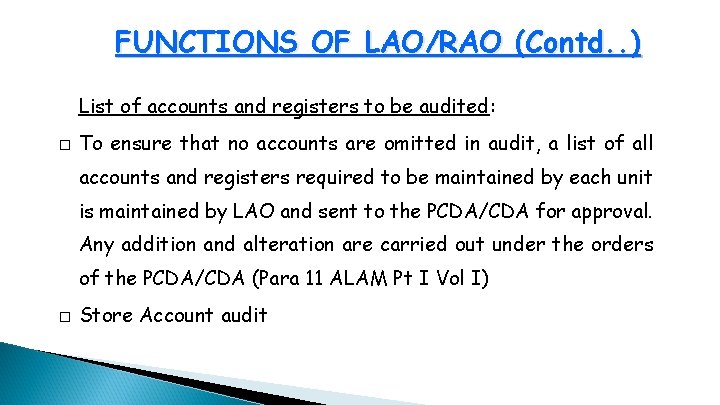 FUNCTIONS OF LAO/RAO (Contd..)

List of accounts and registers to be audited:

□ To ensure that no accounts are omitted in audit, a list of all accounts and registers required to be maintained by each unit is maintained by LAO and sent to the PCDA/CDA for approval. Any addition and alteration are carried out under the orders of the PCDA/CDA (Para 11 ALAM Pt I Vol I)

□ Store Account audit